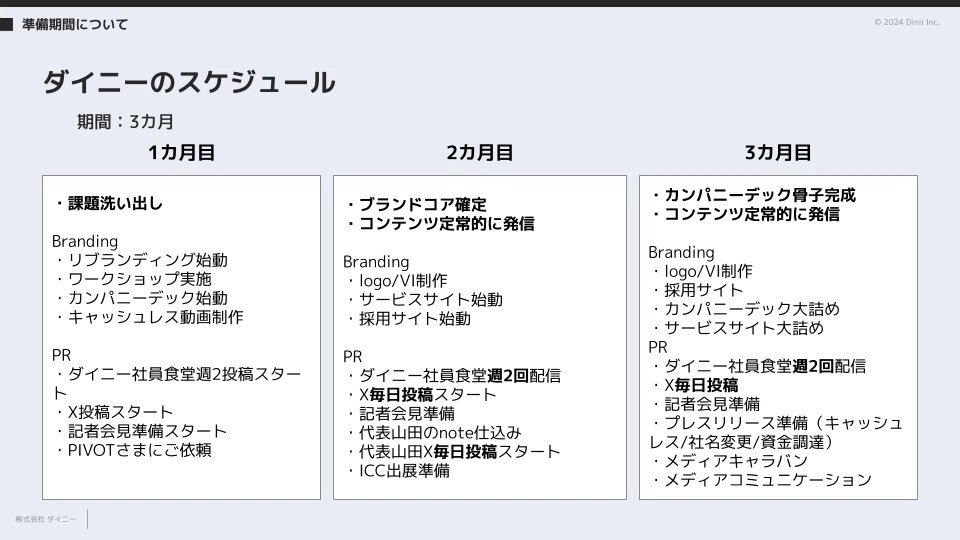 準備期間について

© 2024 Dinii Inc.

ダイニーのスケジュール

期間：3カ月

1カ月目

・課題洗い出し

Branding
・リブランディング始動
・ワークショップ実施
・カンパニーデック始動
・キャッシュレス動画制作

PR
・ダイニー社員食堂週2投稿スタート
・X投稿スタート
・記者会見準備スタート
・PIVOTさまにご依頼

2カ月目

・ブランドコア確定
・コンテンツ定常的に発信

Branding
・logo/VI制作
・サービスサイト始動
・採用サイト始動

PR
・ダイニー社員食堂週2回配信
・X毎日投稿スタート
・記者会見準備
・代表山田のnote仕込み
・代表山田X毎日投稿スタート
・ICC出展準備

3カ月目

・カンパニーデック骨子完成
・コンテンツ定常的に発信

Branding
・logo/VI制作
・採用サイト
・カンパニーデック大詰め
・サービスサイト大詰め

PR
・ダイニー社員食堂週2回配信
・X毎日投稿
・記者会見準備
・プレスリリース準備（キャッシュレス/社名変更/資金調達）
・メディアキャラバン
・メディアコミュニケーション

株式会社 ダイニー